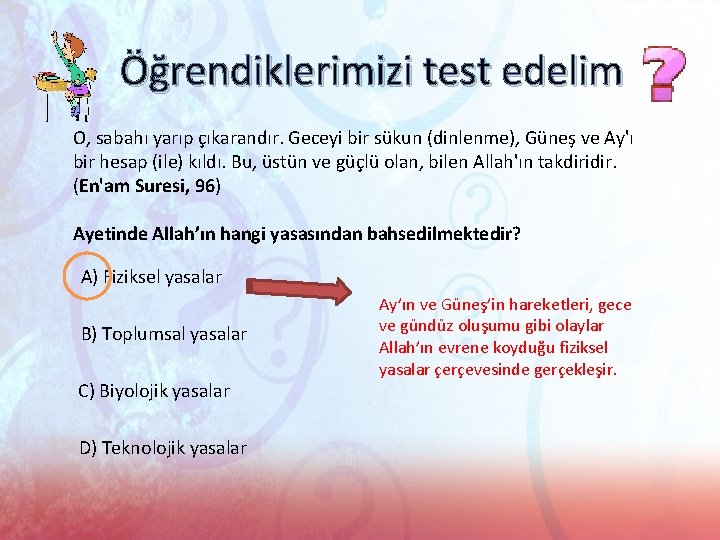 Öğrendiklerimizi test edelim ?

O, sabahı yarıp çıkarandır. Geceyi bir sükun (dinlenme), Güneş ve Ay'ı bir hesap (ile) kıldı. Bu, üstün ve güçlü olan, bilen Allah'ın takdiridir. (En'am Suresi, 96)

Ayetinde Allah'ın hangi yasasından bahsedilmektedir?

A) Fiziksel yasalar

B) Toplumsal yasalar

C) Biyolojik yasalar

D) Teknolojik yasalar

Ay'ın ve Güneş'in hareketleri, gece ve gündüz oluşumu gibi olaylar Allah'ın evrene koyduğu fiziksel yasalar çerçevesinde gerçekleşir.